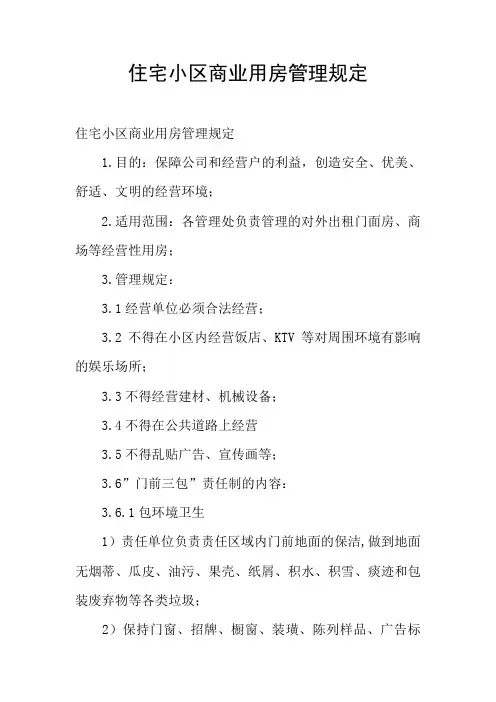 住宅小区商业用房管理规定

住宅小区商业用房管理规定

1.目的：保障公司和经营户的利益，创造安全、优美、舒适、文明的经营环境；

2.适用范围：各管理处负责管理的对外出租门面房、商场等经营性用房；

3.管理规定：

3.1经营单位必须合法经营；

3.2 不得在小区内经营饭店、KTV 等对周围环境有影响的娱乐场所；

3.3不得经营建材、机械设备；

3.4不得在公共道路上经营

3.5不得乱贴广告、宣传画等；

3.6”门前三包”责任制的内容：

3.6.1包环境卫生

1）责任单位负责责任区域内门前地面的保洁,做到地面无烟蒂、瓜皮、油污、果壳、纸屑、积水、积雪、痰迹和包装废弃物等各类垃圾；

2）保持门窗、招牌、橱窗、装璜、陈列样品、广告标